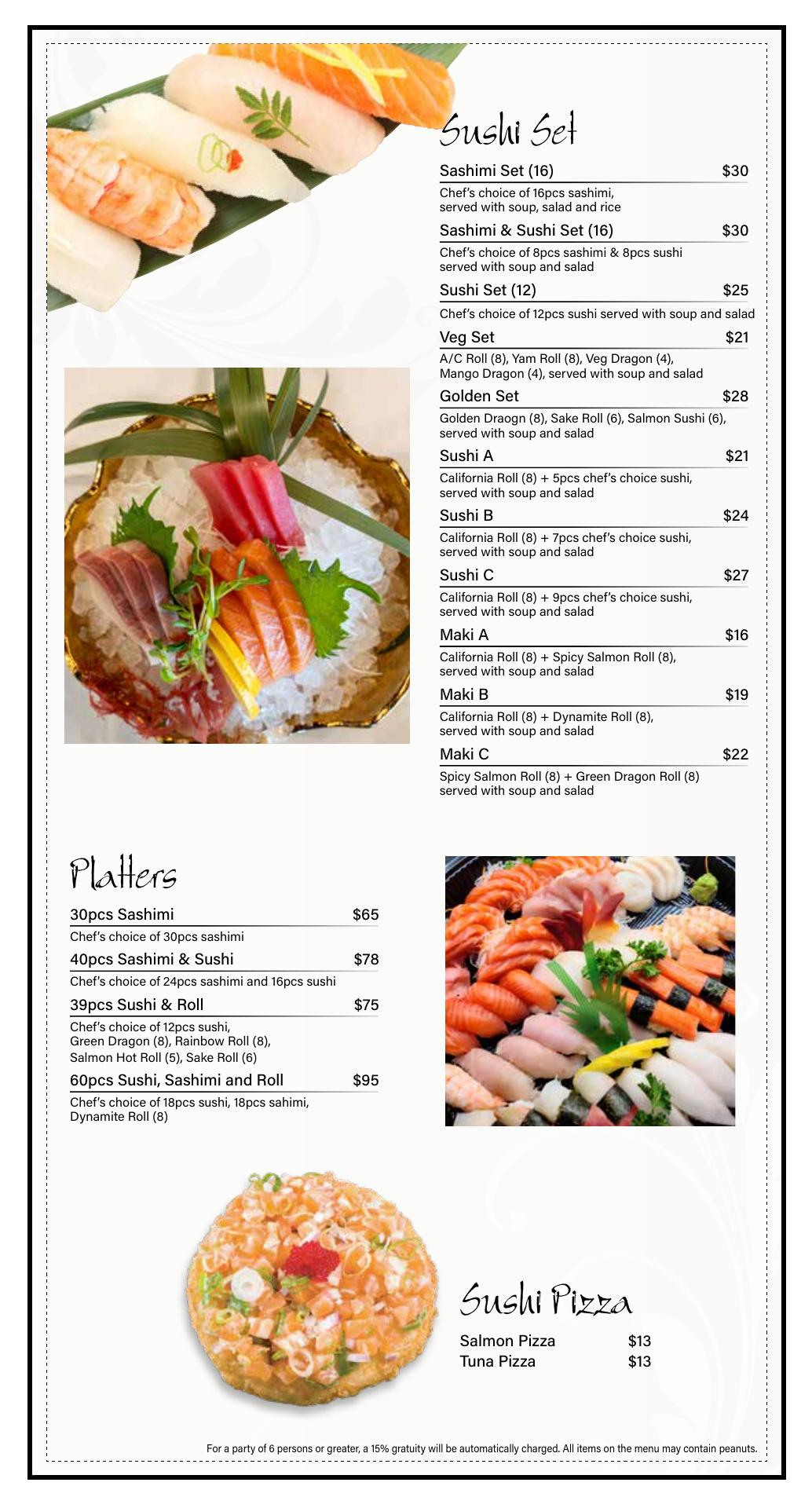 Sushi Set

Sashimi Set (16) $30
Chef's choice of 16pcs sashimi, served with soup, salad and rice

Sashimi & Sushi Set (16) $30
Chef's choice of 8pcs sashimi & 8pcs sushi served with soup and salad

Sushi Set (12) $25
Chef's choice of 12pcs sushi served with soup and salad

Veg Set $21
A/C Roll (8), Yam Roll (8), Veg Dragon (4), Mango Dragon (4), served with soup and salad

Golden Set $28
Golden Draogn (8), Sake Roll (6), Salmon Sushi (6), served with soup and salad

Sushi A $21
California Roll (8) + 5pcs chef's choice sushi, served with soup and salad

Sushi B $24
California Roll (8) + 7pcs chef's choice sushi, served with soup and salad

Sushi C $27
California Roll (8) + 9pcs chef's choice sushi, served with soup and salad

Maki A $16
California Roll (8) + Spicy Salmon Roll (8), served with soup and salad

Maki B $19
California Roll (8) + Dynamite Roll (8), served with soup and salad

Maki C $22
Spicy Salmon Roll (8) + Green Dragon Roll (8) served with soup and salad

Platters

30pcs Sashimi $65
Chef's choice of 30pcs sashimi

40pcs Sashimi & Sushi $78
Chef's choice of 24pcs sashimi and 16pcs sushi

39pcs Sushi & Roll $75
Chef's choice of 12pcs sushi, Green Dragon (8), Rainbow Roll (8), Salmon Hot Roll (5), Sake Roll (6)

60pcs Sushi, Sashimi and Roll $95
Chef's choice of 18pcs sushi, 18pcs sahimi, Dynamite Roll (8)

Sushi Pizza

Salmon Pizza $13
Tuna Pizza $13

For a party of 6 persons or greater, a 15% gratuity will be automatically charged. All items on the menu may contain peanuts.